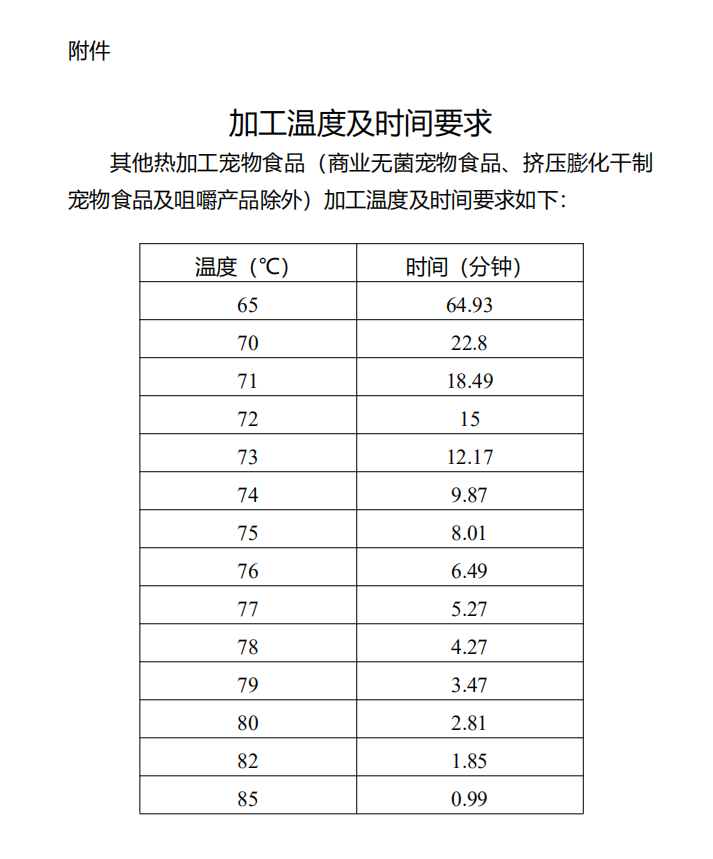 附件

加工温度及时间要求

其他热加工宠物食品（商业无菌宠物食品、挤压膨化干制宠物食品及咀嚼产品除外）加工温度及时间要求如下：

| 温度（℃） | 时间（分钟） |
|---|---|
| 65 | 64.93 |
| 70 | 22.8 |
| 71 | 18.49 |
| 72 | 15 |
| 73 | 12.17 |
| 74 | 9.87 |
| 75 | 8.01 |
| 76 | 6.49 |
| 77 | 5.27 |
| 78 | 4.27 |
| 79 | 3.47 |
| 80 | 2.81 |
| 82 | 1.85 |
| 85 | 0.99 |